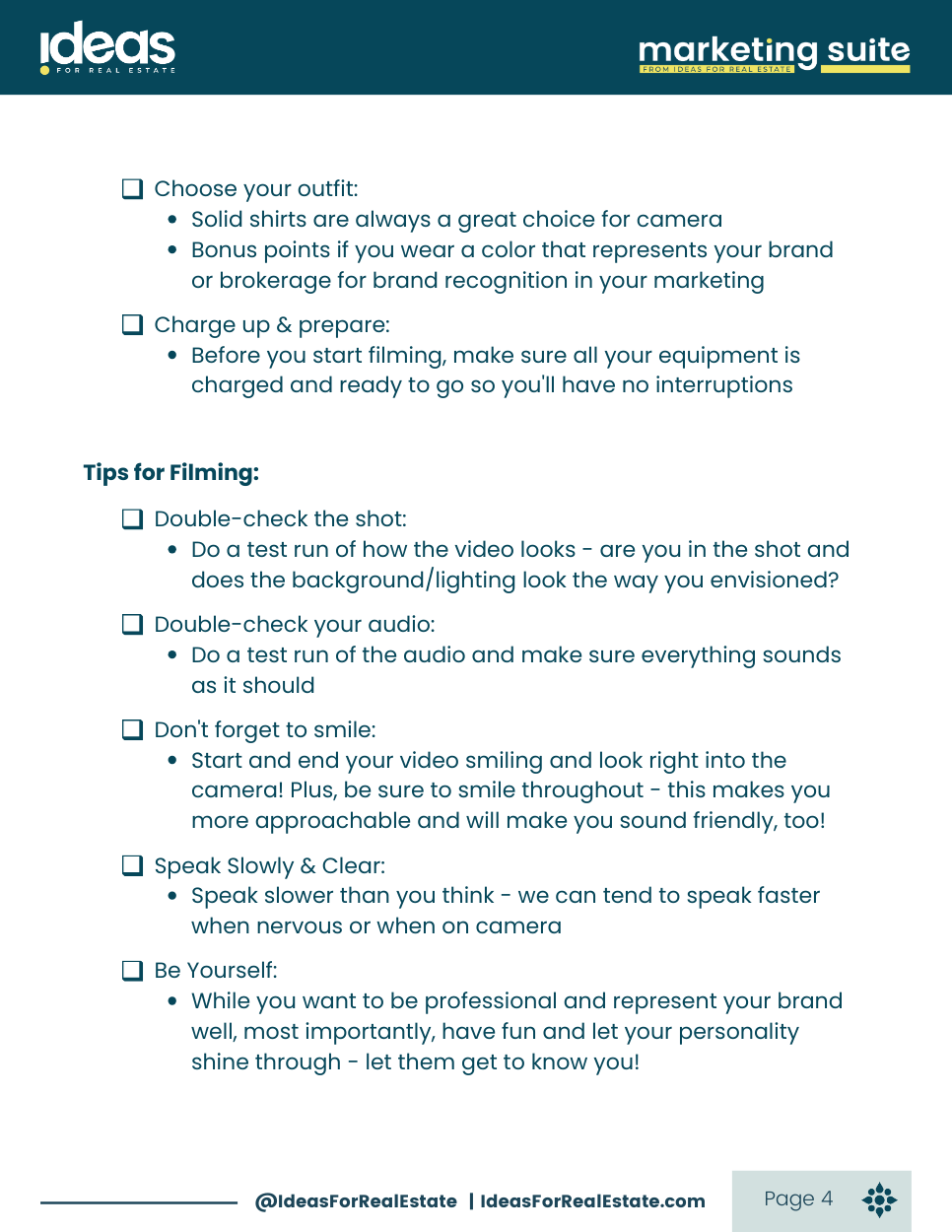 ideas
FOR REAL ESTATE

marketing suite
FROM IDEAS FOR REAL ESTATE

❑ Choose your outfit:
• Solid shirts are always a great choice for camera
• Bonus points if you wear a color that represents your brand or brokerage for brand recognition in your marketing

❑ Charge up & prepare:
• Before you start filming, make sure all your equipment is charged and ready to go so you'll have no interruptions

Tips for Filming:

❑ Double-check the shot:
• Do a test run of how the video looks - are you in the shot and does the background/lighting look the way you envisioned?

❑ Double-check your audio:
• Do a test run of the audio and make sure everything sounds as it should

❑ Don't forget to smile:
• Start and end your video smiling and look right into the camera! Plus, be sure to smile throughout - this makes you more approachable and will make you sound friendly, too!

❑ Speak Slowly & Clear:
• Speak slower than you think - we can tend to speak faster when nervous or when on camera

❑ Be Yourself:
• While you want to be professional and represent your brand well, most importantly, have fun and let your personality shine through - let them get to know you!

@IdeasForRealEstate | IdeasForRealEstate.com

Page 4